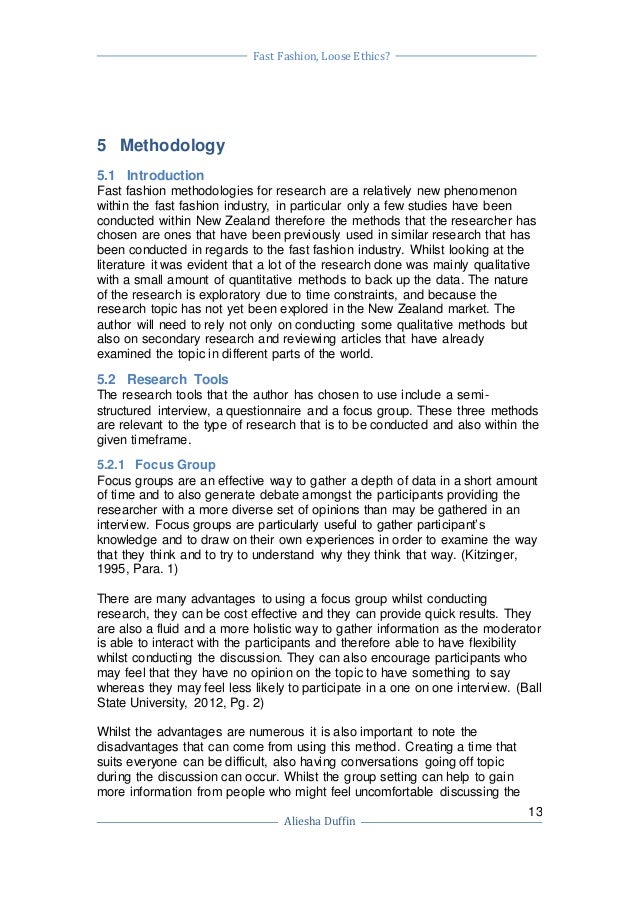 Fast Fashion, Loose Ethics?

5 Methodology

5.1 Introduction

Fast fashion methodologies for research are a relatively new phenomenon within the fast fashion industry, in particular only a few studies have been conducted within New Zealand therefore the methods that the researcher has chosen are ones that have been previously used in similar research that has been conducted in regards to the fast fashion industry. Whilst looking at the literature it was evident that a lot of the research done was mainly qualitative with a small amount of quantitative methods to back up the data. The nature of the research is exploratory due to time constraints, and because the research topic has not yet been explored in the New Zealand market. The author will need to rely not only on conducting some qualitative methods but also on secondary research and reviewing articles that have already examined the topic in different parts of the world.

5.2 Research Tools

The research tools that the author has chosen to use include a semi-structured interview, a questionnaire and a focus group. These three methods are relevant to the type of research that is to be conducted and also within the given timeframe.

5.2.1 Focus Group

Focus groups are an effective way to gather a depth of data in a short amount of time and to also generate debate amongst the participants providing the researcher with a more diverse set of opinions than may be gathered in an interview. Focus groups are particularly useful to gather participant's knowledge and to draw on their own experiences in order to examine the way that they think and to try to understand why they think that way. (Kitzinger, 1995, Para. 1)

There are many advantages to using a focus group whilst conducting research, they can be cost effective and they can provide quick results. They are also a fluid and a more holistic way to gather information as the moderator is able to interact with the participants and therefore able to have flexibility whilst conducting the discussion. They can also encourage participants who may feel that they have no opinion on the topic to have something to say whereas they may feel less likely to participate in a one on one interview. (Ball State University, 2012, Pg. 2)

Whilst the advantages are numerous it is also important to note the disadvantages that can come from using this method. Creating a time that suits everyone can be difficult, also having conversations going off topic during the discussion can occur. Whilst the group setting can help to gain more information from people who might feel uncomfortable discussing the

13

Aliesha Duffin